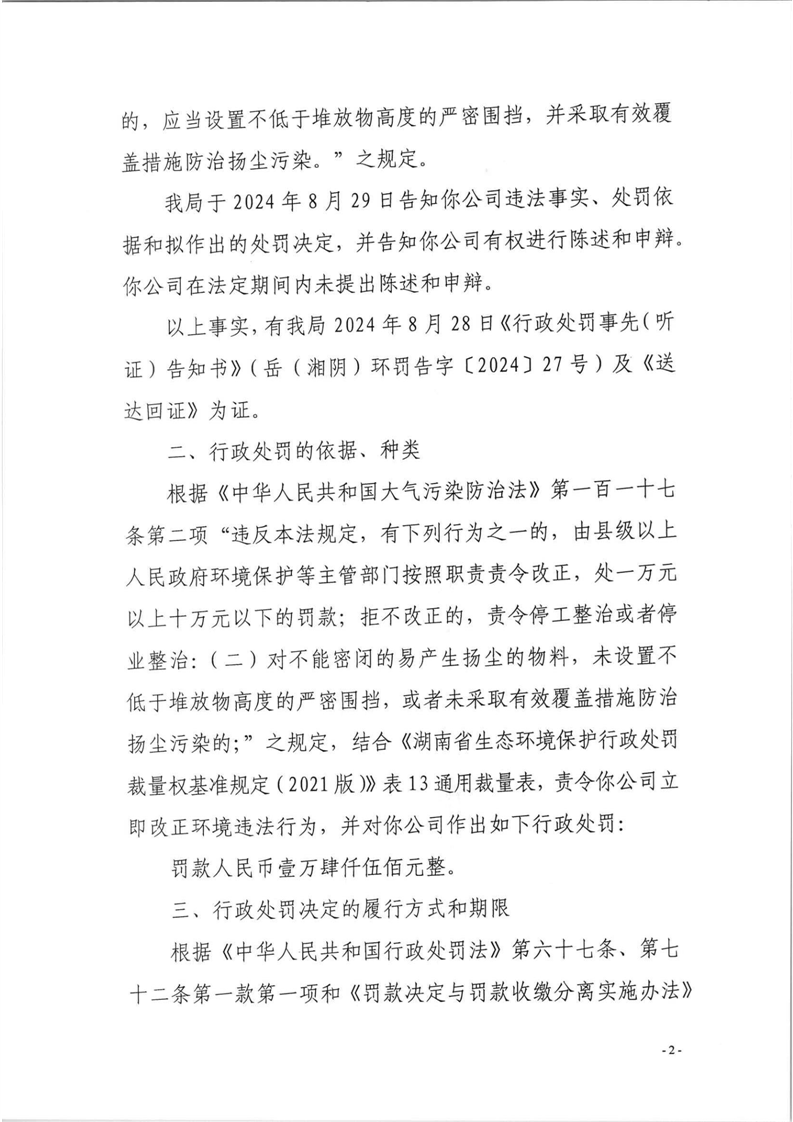 的，应当设置不低于堆放物高度的严密围挡，并采取有效覆盖措施防治扬尘污染。”之规定。

我局于 2024 年 8 月 29 日告知你公司违法事实、处罚依据和拟作出的处罚决定，并告知你公司有权进行陈述和申辩。你公司在法定期间内未提出陈述和申辩。

以上事实，有我局 2024 年 8 月 28 日《行政处罚事先（听证）告知书》（岳（湘阴）环罚告字〔2024〕27 号）及《送达回证》为证。

二、行政处罚的依据、种类

根据《中华人民共和国大气污染防治法》第一百一十七条第二项“违反本法规定，有下列行为之一的，由县级以上人民政府环境保护等主管部门按照职责责令改正，处一万元以上十万元以下的罚款；拒不改正的，责令停工整治或者停业整治：（二）对不能密闭的易产生扬尘的物料，未设置不低于堆放物高度的严密围挡，或者未采取有效覆盖措施防治扬尘污染的;”之规定，结合《湖南省生态环境保护行政处罚裁量权基准规定（2021 版）》表 13 通用裁量表，责令你公司立即改正环境违法行为，并对你公司作出如下行政处罚：

罚款人民币壹万肆仟伍佰元整。

三、行政处罚决定的履行方式和期限

根据《中华人民共和国行政处罚法》第六十七条、第七十二条第一款第一项和《罚款决定与罚款收缴分离实施办法》

- 2 -